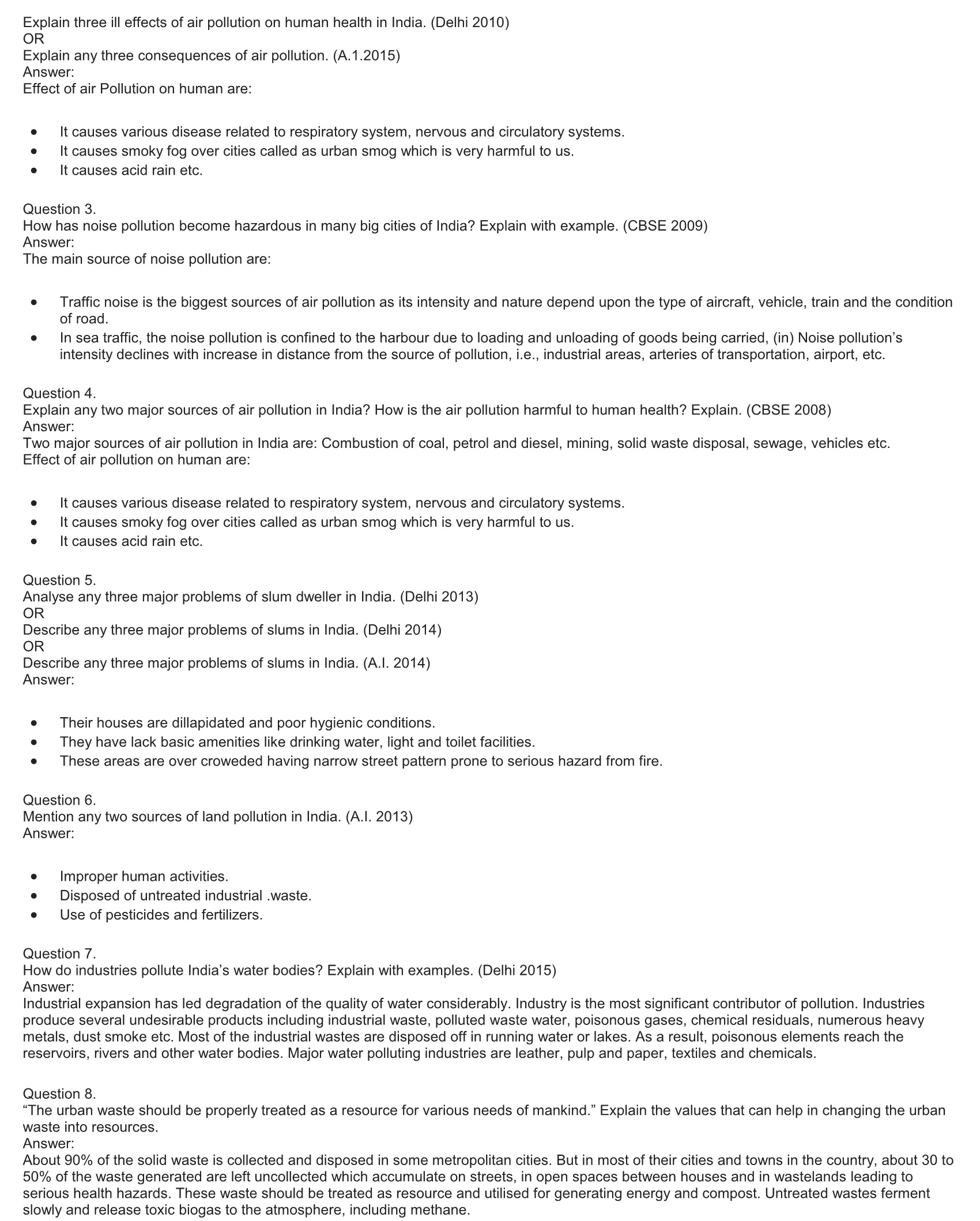 Explain three ill effects of air pollution on human health in India. (Delhi 2010)
OR
Explain any three consequences of air pollution. (A.1.2015)
Answer:
Effect of air Pollution on human are:

- It causes various disease related to respiratory system, nervous and circulatory systems.
- It causes smoky fog over cities called as urban smog which is very harmful to us.
- It causes acid rain etc.

Question 3.
How has noise pollution become hazardous in many big cities of India? Explain with example. (CBSE 2009)
Answer:
The main source of noise pollution are:

- Traffic noise is the biggest sources of air pollution as its intensity and nature depend upon the type of aircraft, vehicle, train and the condition of road.
- In sea traffic, the noise pollution is confined to the harbour due to loading and unloading of goods being carried, (in) Noise pollution's intensity declines with increase in distance from the source of pollution, i.e., industrial areas, arteries of transportation, airport, etc.

Question 4.
Explain any two major sources of air pollution in India? How is the air pollution harmful to human health? Explain. (CBSE 2008)
Answer:
Two major sources of air pollution in India are: Combustion of coal, petrol and diesel, mining, solid waste disposal, sewage, vehicles etc.
Effect of air pollution on human are:

- It causes various disease related to respiratory system, nervous and circulatory systems.
- It causes smoky fog over cities called as urban smog which is very harmful to us.
- It causes acid rain etc.

Question 5.
Analyse any three major problems of slum dweller in India. (Delhi 2013)
OR
Describe any three major problems of slums in India. (Delhi 2014)
OR
Describe any three major problems of slums in India. (A.I. 2014)
Answer:

- Their houses are dillapidated and poor hygienic conditions.
- They have lack basic amenities like drinking water, light and toilet facilities.
- These areas are over croweded having narrow street pattern prone to serious hazard from fire.

Question 6.
Mention any two sources of land pollution in India. (A.I. 2013)
Answer:

- Improper human activities.
- Disposed of untreated industrial .waste.
- Use of pesticides and fertilizers.

Question 7.
How do industries pollute India's water bodies? Explain with examples. (Delhi 2015)
Answer:
Industrial expansion has led degradation of the quality of water considerably. Industry is the most significant contributor of pollution. Industries produce several undesirable products including industrial waste, polluted waste water, poisonous gases, chemical residuals, numerous heavy metals, dust smoke etc. Most of the industrial wastes are disposed off in running water or lakes. As a result, poisonous elements reach the reservoirs, rivers and other water bodies. Major water polluting industries are leather, pulp and paper, textiles and chemicals.

Question 8.
"The urban waste should be properly treated as a resource for various needs of mankind." Explain the values that can help in changing the urban waste into resources.
Answer:
About 90% of the solid waste is collected and disposed in some metropolitan cities. But in most of their cities and towns in the country, about 30 to 50% of the waste generated are left uncollected which accumulate on streets, in open spaces between houses and in wastelands leading to serious health hazards. These waste should be treated as resource and utilised for generating energy and compost. Untreated wastes ferment slowly and release toxic biogas to the atmosphere, including methane.